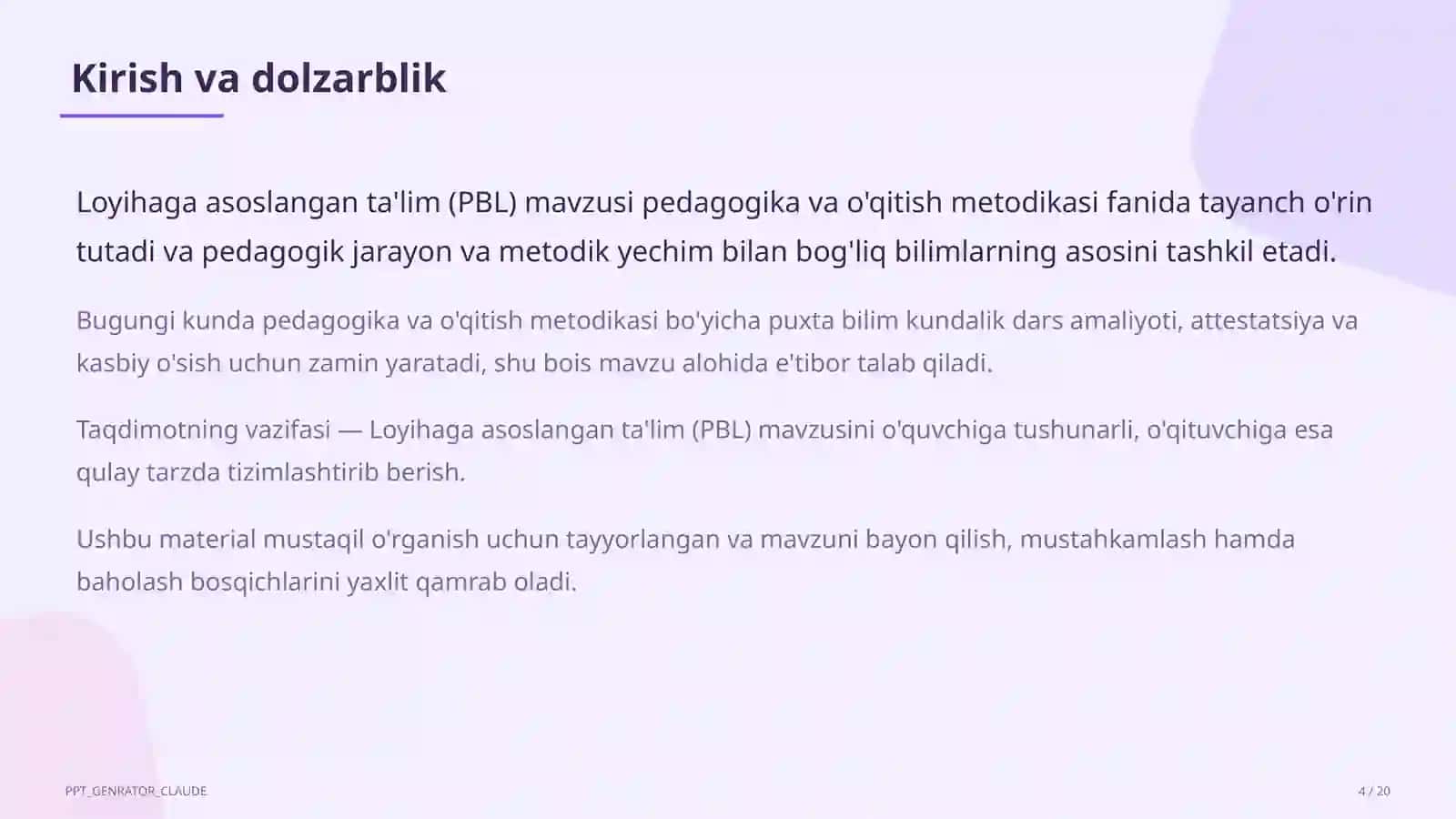 Kirish va dolzarblik

Loyihaga asoslangan ta'lim (PBL) mavzusi pedagogika va o'qitish metodikasi fanida tayanch o'rin tutadi va pedagogik jarayon va metodik yechim bilan bog'liq bilimlarning asosini tashkil etadi.

Bugungi kunda pedagogika va o'qitish metodikasi bo'yicha puxta bilim kundalik dars amaliyoti, attestatsiya va kasbiy o'sish uchun zamin yaratadi, shu bois mavzu alohida e'tibor talab qiladi.

Taqdimotning vazifasi — Loyihaga asoslangan ta'lim (PBL) mavzusini o'quvchiga tushunarli, o'qituvchiga esa qulay tarzda tizimlashtirib berish.

Ushbu material mustaqil o'rganish uchun tayyorlangan va mavzuni bayon qilish, mustahkamlash hamda baholash bosqichlarini yaxlit qamrab oladi.

PPT_GENRATOR_CLAUDE

4 / 20